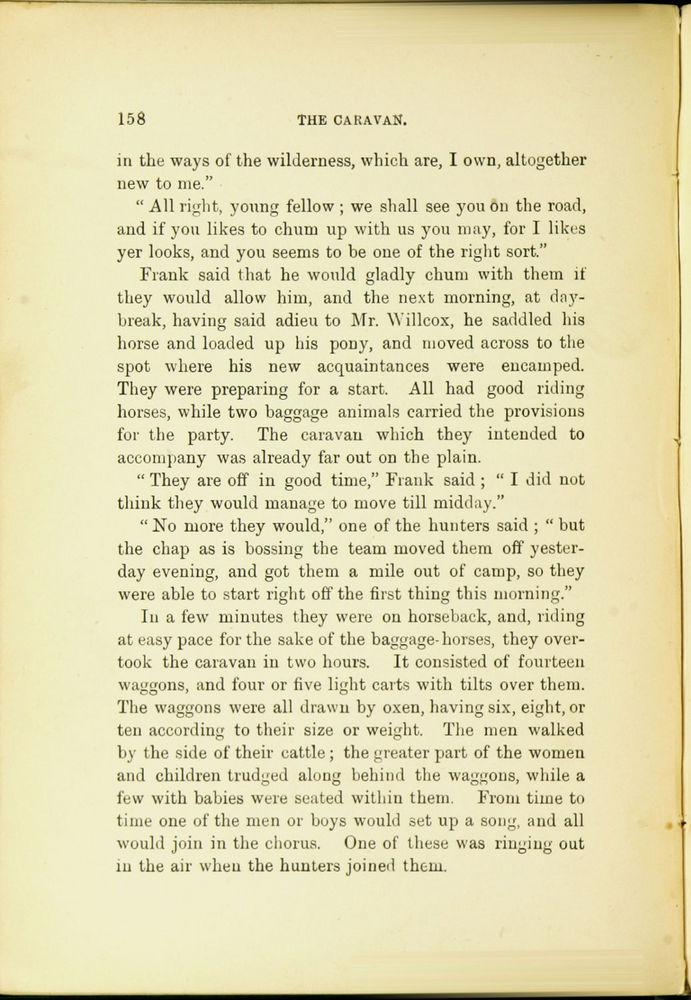 158 THE CARAVAN.

in the ways of the wilderness, which are, I own, altogether new to me."

"All right, young fellow; we shall see you on the road, and if you likes to chum up with us you may, for I likes yer looks, and you seems to be one of the right sort."

Frank said that he would gladly chum with them if they would allow him, and the next morning, at daybreak, having said adieu to Mr. Willcox, he saddled his horse and loaded up his pony, and moved across to the spot where his new acquaintances were encamped. They were preparing for a start. All had good riding horses, while two baggage animals carried the provisions for the party. The caravan which they intended to accompany was already far out on the plain.

"They are off in good time," Frank said; "I did not think they would manage to move till midday."

"No more they would," one of the hunters said; "but the chap as is bossing the team moved them off yesterday evening, and got them a mile out of camp, so they were able to start right off the first thing this morning."

In a few minutes they were on horseback, and, riding at easy pace for the sake of the baggage-horses, they overtook the caravan in two hours. It consisted of fourteen waggons, and four or five light carts with tilts over them. The waggons were all drawn by oxen, having six, eight, or ten according to their size or weight. The men walked by the side of their cattle; the greater part of the women and children trudged along behind the waggons, while a few with babies were seated within them. From time to time one of the men or boys would set up a song, and all would join in the chorus. One of these was ringing out in the air when the hunters joined them.